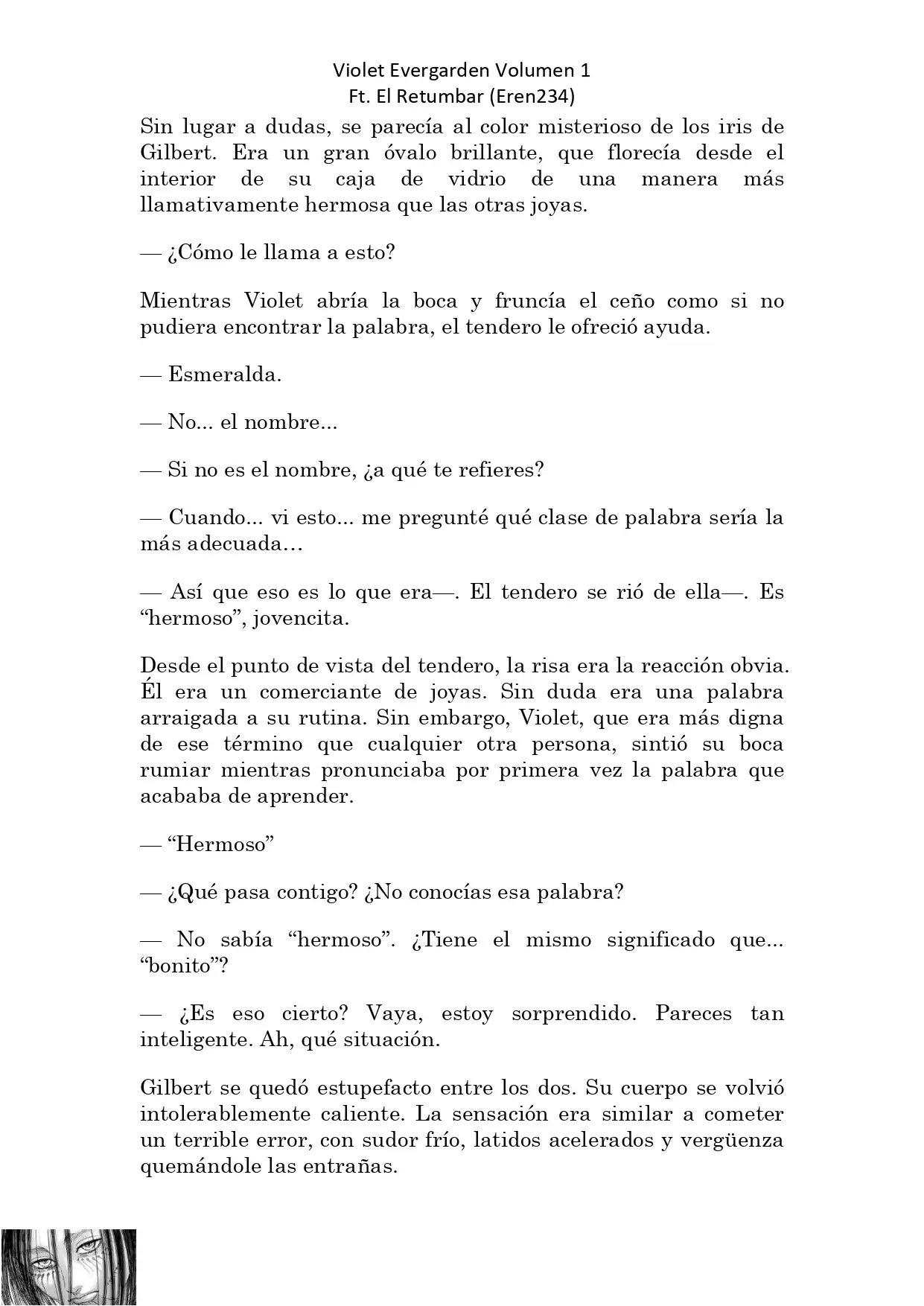 Violet Evergarden Volumen 1
Ft. El Retumbar (Eren234)

Sin lugar a dudas, se parecía al color misterioso de los iris de Gilbert. Era un gran óvalo brillante, que florecía desde el interior de su caja de vidrio de una manera más llamativamente hermosa que las otras joyas.

— ¿Cómo le llama a esto?

Mientras Violet abría la boca y fruncía el ceño como si no pudiera encontrar la palabra, el tendero le ofreció ayuda.

— Esmeralda.

— No... el nombre...

— Si no es el nombre, ¿a qué te refieres?

— Cuando... vi esto... me pregunté qué clase de palabra sería la más adecuada…

— Así que eso es lo que era—. El tendero se rió de ella—. Es “hermoso”, jovencita.

Desde el punto de vista del tendero, la risa era la reacción obvia. Él era un comerciante de joyas. Sin duda era una palabra arraigada a su rutina. Sin embargo, Violet, que era más digna de ese término que cualquier otra persona, sintió su boca rumiar mientras pronunciaba por primera vez la palabra que acababa de aprender.

— “Hermoso”

— ¿Qué pasa contigo? ¿No conocías esa palabra?

— No sabía “hermoso”. ¿Tiene el mismo significado que... “bonito”?

— ¿Es eso cierto? Vaya, estoy sorprendido. Pareces tan inteligente. Ah, qué situación.

Gilbert se quedó estupefacto entre los dos. Su cuerpo se volvió intolerablemente caliente. La sensación era similar a cometer un terrible error, con sudor frío, latidos acelerados y vergüenza quemándole las entrañas.